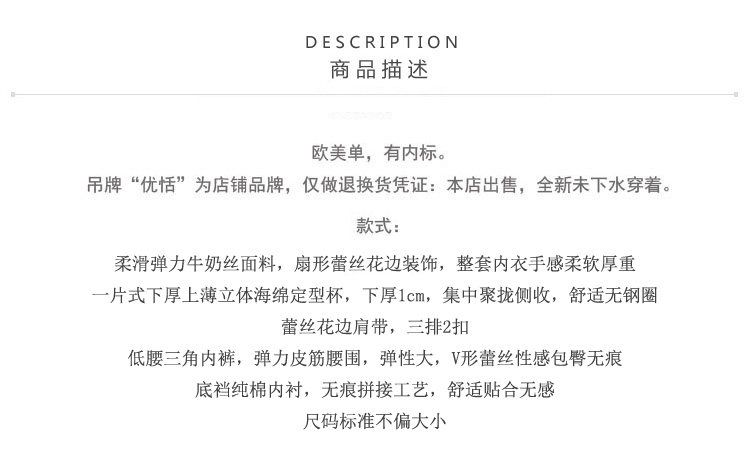 DESCRIPTION
商品描述

欧美单，有内标。

吊牌“优恬”为店铺品牌，仅做退换货凭证：本店出售，全新未下水穿着。

款式：

柔滑弹力牛奶丝面料，扇形蕾丝花边装饰，整套内衣手感柔软厚重

一片式下厚上薄立体海绵定型杯，下厚1cm，集中聚拢侧收，舒适无钢圈

蕾丝花边肩带，三排2扣

低腰三角内裤，弹力皮筋腰围，弹性大，V形蕾丝性感包臀无痕

底裆纯棉内衬，无痕拼接工艺，舒适贴合无感

尺码标准不偏大小